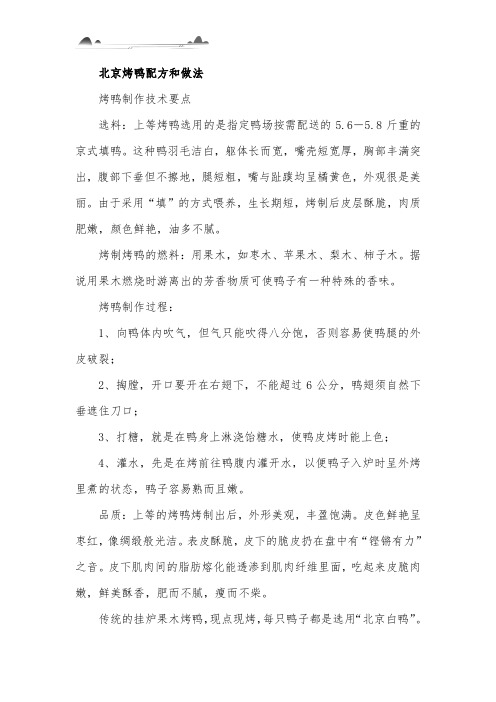 北京烤鸭配方和做法

烤鸭制作技术要点

选料：上等烤鸭选用的是指定鸭场按需配送的 5.6—5.8 斤重的京式填鸭。这种鸭羽毛洁白，躯体长而宽，嘴壳短宽厚，胸部丰满突出，腹部下垂但不擦地，腿短粗，嘴与趾蹼均呈橘黄色，外观很是美丽。由于采用“填”的方式喂养，生长期短，烤制后皮层酥脆，肉质肥嫩，颜色鲜艳，油多不腻。

烤制烤鸭的燃料：用果木，如枣木、苹果木、梨木、柿子木。据说用果木燃烧时游离出的芳香物质可使鸭子有一种特殊的香味。

烤鸭制作过程：

1、向鸭体内吹气，但气只能吹得八分饱，否则容易使鸭腿的外皮破裂；

2、掏膛，开口要开在右翅下，不能超过 6 公分，鸭翅须自然下垂遮住刀口；

3、打糖，就是在鸭身上淋浇饴糖水，使鸭皮烤时能上色；

4、灌水，先是在烤前往鸭腹内灌开水，以便鸭子入炉时呈外烤里煮的状态，鸭子容易熟而且嫩。

品质：上等的烤鸭烤制出后，外形美观，丰盈饱满。皮色鲜艳呈枣红，像绸缎般光洁。表皮酥脆，皮下的脆皮扔在盘中有“铿锵有力”之音。皮下肌肉间的脂肪熔化能透渗到肌肉纤维里面，吃起来皮脆肉嫩，鲜美酥香，肥而不腻，瘦而不柴。

传统的挂炉果木烤鸭，现点现烤，每只鸭子都是选用“北京白鸭”。